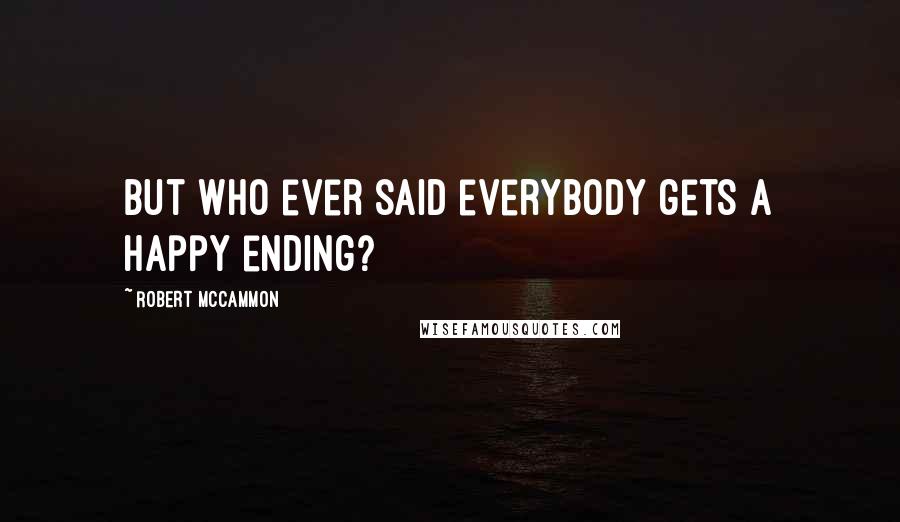 BUT WHO EVER SAID EVERYBODY GETS A HAPPY ENDING?

~ ROBERT MCCAMMON

WISEFAMOUSQUOTES.COM